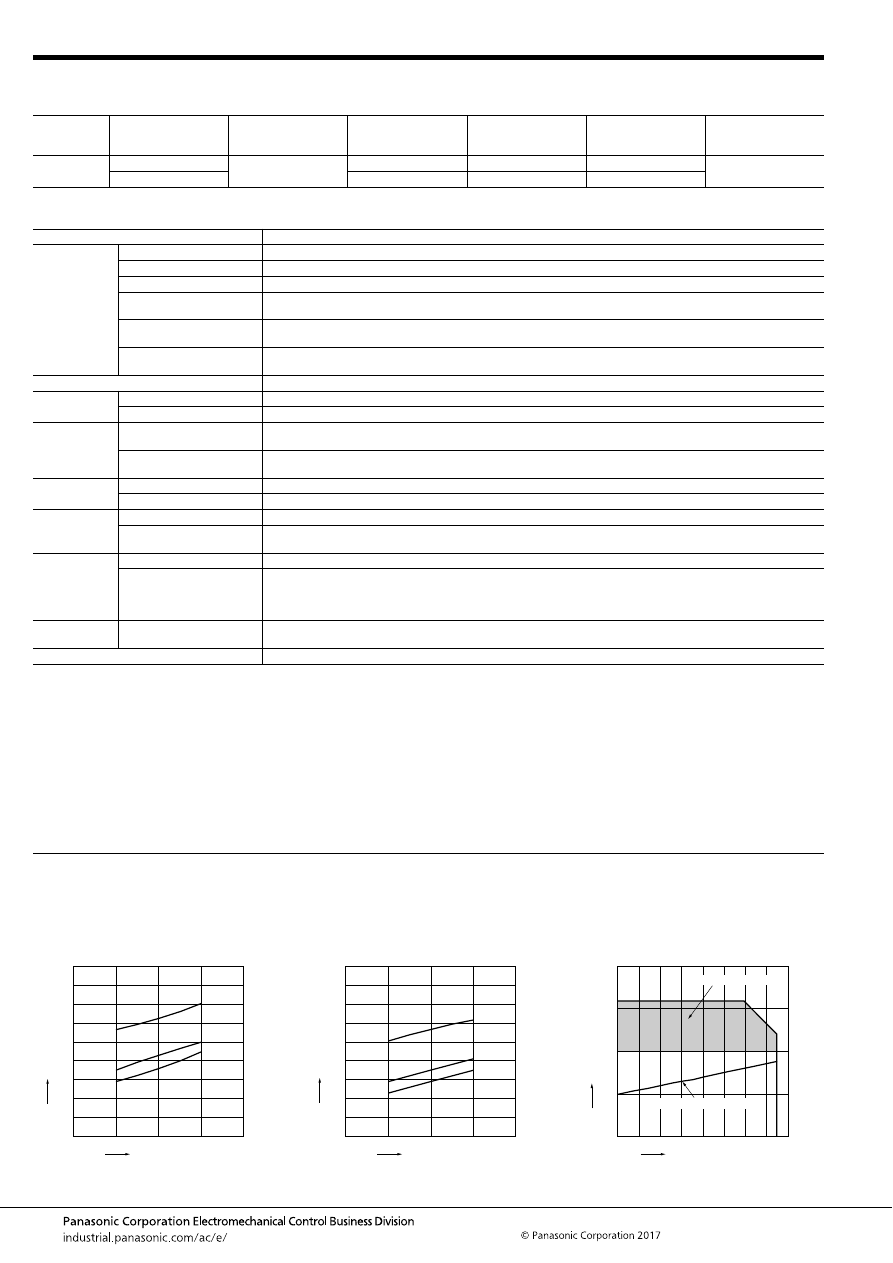 Panasonic Corporation Electromechanical Control Business Division
industrial.panasonic.com/ac/e/

© Panasonic Corporation 2017